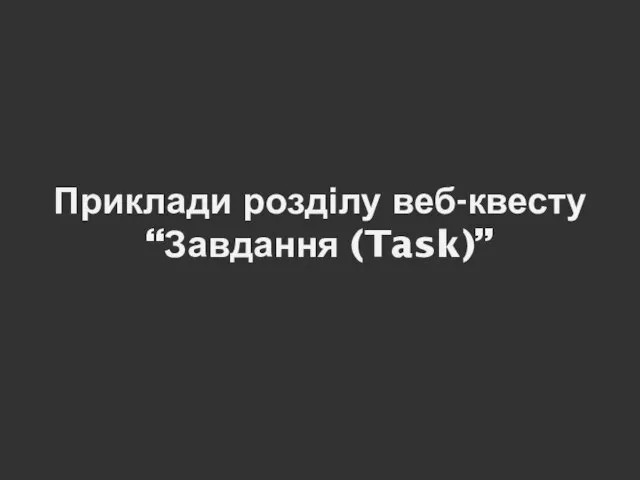 Приклади розділу веб-квесту “Завдання (Task)”